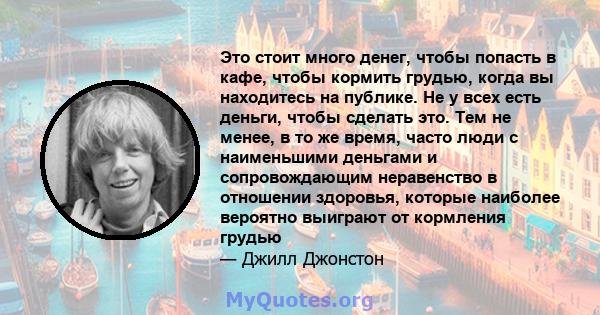 Это стоит много денег, чтобы попасть в кафе, чтобы кормить грудью, когда вы находитесь на публике. Не у всех есть деньги, чтобы сделать это. Тем не менее, в то же время, часто люди с наименьшими деньгами и сопровождающим неравенство в отношении здоровья, которые наиболее вероятно выиграют от кормления грудью

— Джилл Джонстон

MyQuotes.org